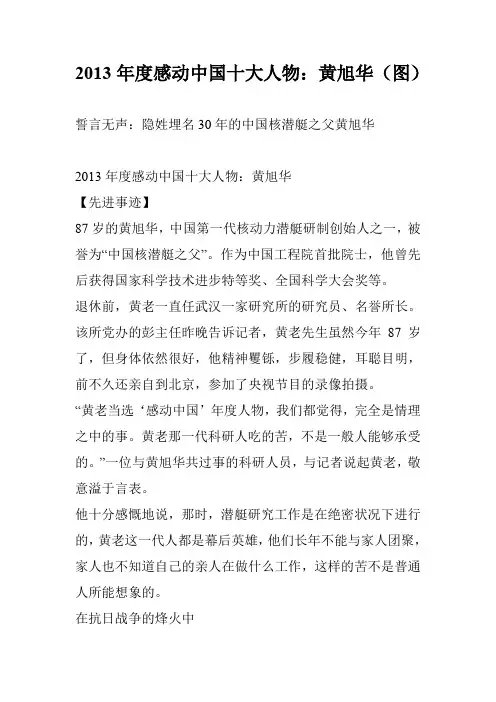 2013 年度感动中国十大人物：黄旭华（图）

誓言无声：隐姓埋名 30 年的中国核潜艇之父黄旭华

2013 年度感动中国十大人物：黄旭华

【先进事迹】

87 岁的黄旭华，中国第一代核动力潜艇研制创始人之一，被誉为“中国核潜艇之父”。作为中国工程院首批院士，他曾先后获得国家科学技术进步特等奖、全国科学大会奖等。

退休前，黄老一直任武汉一家研究所的研究员、名誉所长。该所党办的彭主任昨晚告诉记者，黄老先生虽然今年 87 岁了，但身体依然很好，他精神矍铄，步履稳健，耳聪目明，前不久还亲自到北京，参加了央视节目的录像拍摄。

“黄老当选‘感动中国’年度人物，我们都觉得，完全是情理之中的事。黄老那一代科研人吃的苦，不是一般人能够承受的。”一位与黄旭华共过事的科研人员，与记者说起黄老，敬意溢于言表。

他十分感慨地说，那时，潜艇研究工作是在绝密状况下进行的，黄老这一代人都是幕后英雄，他们长年不能与家人团聚，家人也不知道自己的亲人在做什么工作，这样的苦不是普通人所能想象的。

在抗日战争的烽火中